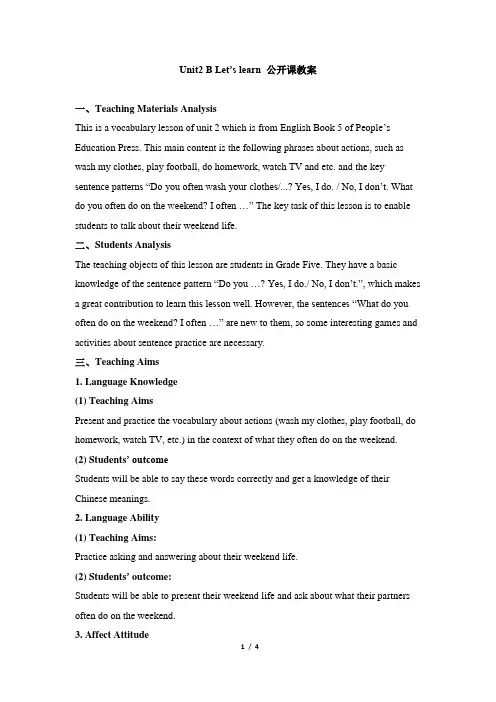 Unit2 B Let's learn 公开课教案

一、Teaching Materials Analysis

This is a vocabulary lesson of unit 2 which is from English Book 5 of People's Education Press. This main content is the following phrases about actions, such as wash my clothes, play football, do homework, watch TV and etc. and the key sentence patterns "Do you often wash your clothes/...? Yes, I do. / No, I don't. What do you often do on the weekend? I often …" The key task of this lesson is to enable students to talk about their weekend life.

二、Students Analysis

The teaching objects of this lesson are students in Grade Five. They have a basic knowledge of the sentence pattern "Do you …? Yes, I do./ No, I don't.", which makes a great contribution to learn this lesson well. However, the sentences "What do you often do on the weekend? I often …" are new to them, so some interesting games and activities about sentence practice are necessary.

三、Teaching Aims

1. Language Knowledge

(1) Teaching Aims

Present and practice the vocabulary about actions (wash my clothes, play football, do homework, watch TV, etc.) in the context of what they often do on the weekend.

(2) Students' outcome

Students will be able to say these words correctly and get a knowledge of their Chinese meanings.

2. Language Ability

(1) Teaching Aims:

Practice asking and answering about their weekend life.

(2) Students' outcome:

Students will be able to present their weekend life and ask about what their partners often do on the weekend.

3. Affect Attitude

1 / 4